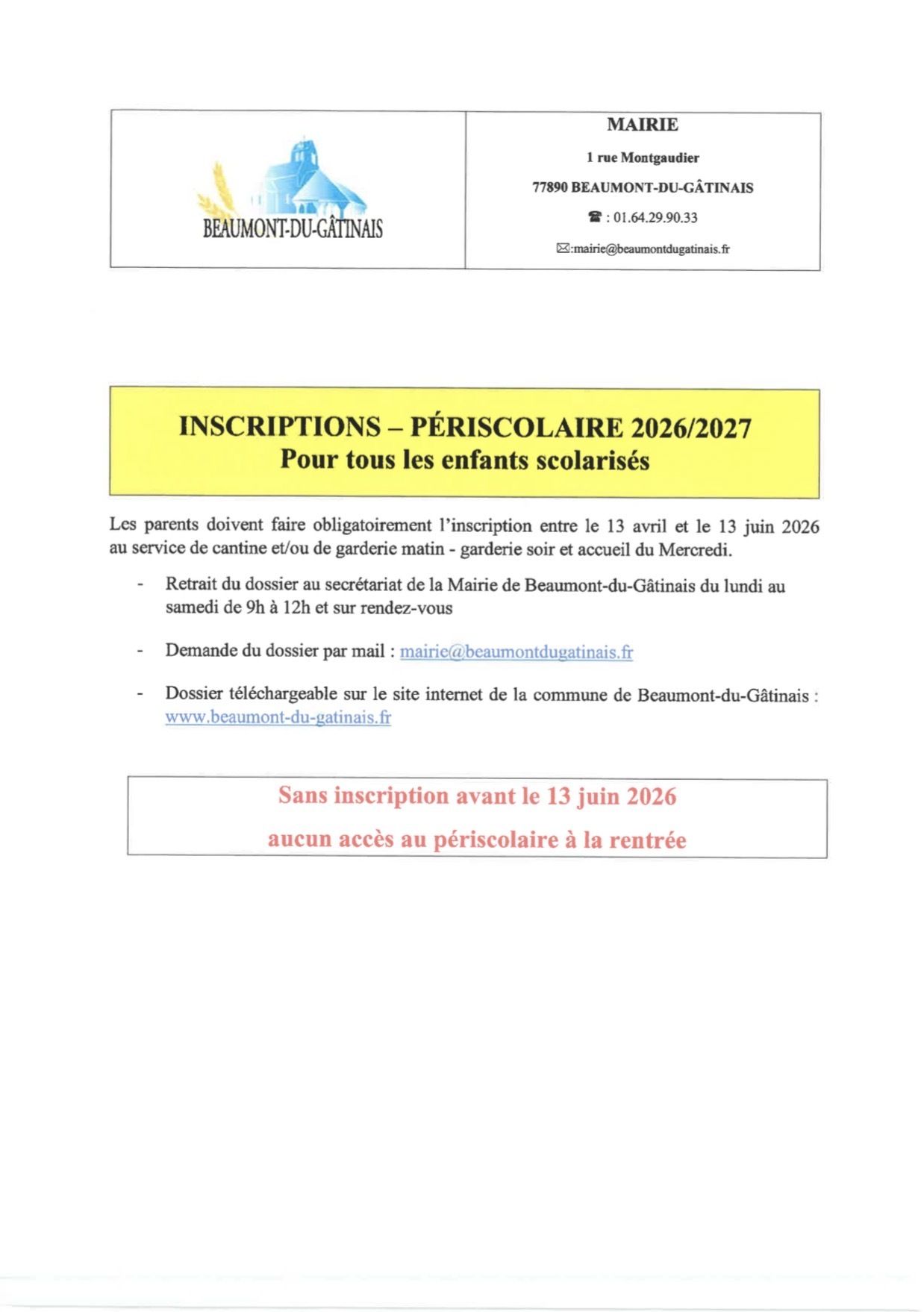 BEAUMONT-DU-GÂTINAIS

MAIRIE

1 rue Montgaudier

77890 BEAUMONT-DU-GÂTINAIS

☎ : 01.64.29.90.33

✉:mairie@beaumontdugatinais.fr

INSCRIPTIONS – PÉRISCOLAIRE 2026/2027
Pour tous les enfants scolarisés

Les parents doivent faire obligatoirement l'inscription entre le 13 avril et le 13 juin 2026 au service de cantine et/ou de garderie matin - garderie soir et accueil du Mercredi.

- Retrait du dossier au secrétariat de la Mairie de Beaumont-du-Gâtinais du lundi au samedi de 9h à 12h et sur rendez-vous

- Demande du dossier par mail : mairie@beaumontdugatinais.fr

- Dossier téléchargeable sur le site internet de la commune de Beaumont-du-Gâtinais : www.beaumont-du-gatinais.fr

Sans inscription avant le 13 juin 2026
aucun accès au périscolaire à la rentrée